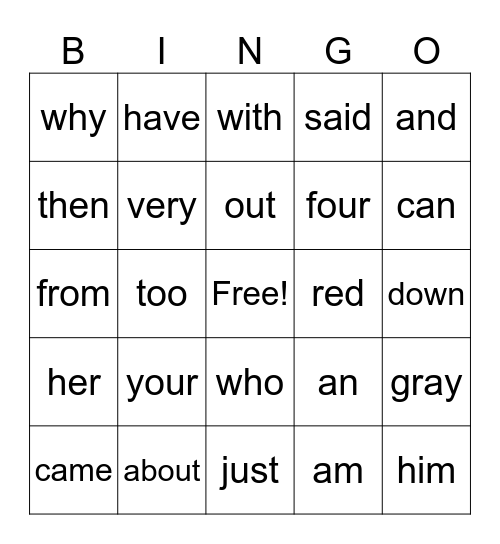 | B | I | N | G | O |
|---|---|---|---|---|
| why | have | with | said | and |
| then | very | out | four | can |
| from | too | Free! | red | down |
| her | your | who | an | gray |
| came | about | just | am | him |